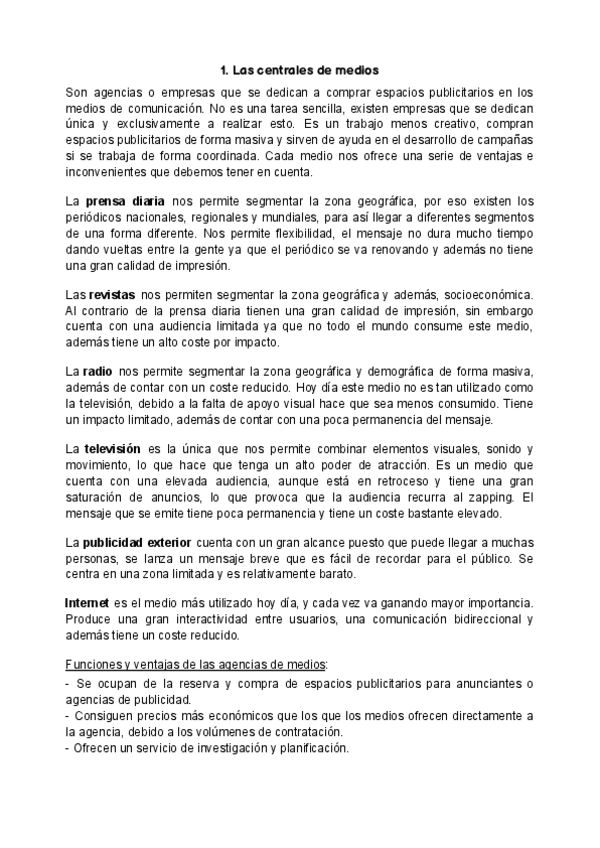 1. Las centrales de medios

Son agencias o empresas que se dedican a comprar espacios publicitarios en los medios de comunicación. No es una tarea sencilla, existen empresas que se dedican única y exclusivamente a realizar esto. Es un trabajo menos creativo, compran espacios publicitarios de forma masiva y sirven de ayuda en el desarrollo de campañas si se trabaja de forma coordinada. Cada medio nos ofrece una serie de ventajas e inconvenientes que debemos tener en cuenta.

La prensa diaria nos permite segmentar la zona geográfica, por eso existen los periódicos nacionales, regionales y mundiales, para así llegar a diferentes segmentos de una forma diferente. Nos permite flexibilidad, el mensaje no dura mucho tiempo dando vueltas entre la gente ya que el periódico se va renovando y además no tiene una gran calidad de impresión.

Las revistas nos permiten segmentar la zona geográfica y además, socioeconómica. Al contrario de la prensa diaria tienen una gran calidad de impresión, sin embargo cuenta con una audiencia limitada ya que no todo el mundo consume este medio, además tiene un alto coste por impacto.

La radio nos permite segmentar la zona geográfica y demográfica de forma masiva, además de contar con un coste reducido. Hoy día este medio no es tan utilizado como la televisión, debido a la falta de apoyo visual hace que sea menos consumido. Tiene un impacto limitado, además de contar con una poca permanencia del mensaje.

La televisión es la única que nos permite combinar elementos visuales, sonido y movimiento, lo que hace que tenga un alto poder de atracción. Es un medio que cuenta con una elevada audiencia, aunque está en retroceso y tiene una gran saturación de anuncios, lo que provoca que la audiencia recurra al zapping. El mensaje que se emite tiene poca permanencia y tiene un coste bastante elevado.

La publicidad exterior cuenta con un gran alcance puesto que puede llegar a muchas personas, se lanza un mensaje breve que es fácil de recordar para el público. Se centra en una zona limitada y es relativamente barato.

Internet es el medio más utilizado hoy día, y cada vez va ganando mayor importancia. Produce una gran interactividad entre usuarios, una comunicación bidireccional y además tiene un coste reducido.

Funciones y ventajas de las agencias de medios:
- Se ocupan de la reserva y compra de espacios publicitarios para anunciantes o agencias de publicidad.
- Consiguen precios más económicos que los que los medios ofrecen directamente a la agencia, debido a los volúmenes de contratación.
- Ofrecen un servicio de investigación y planificación.